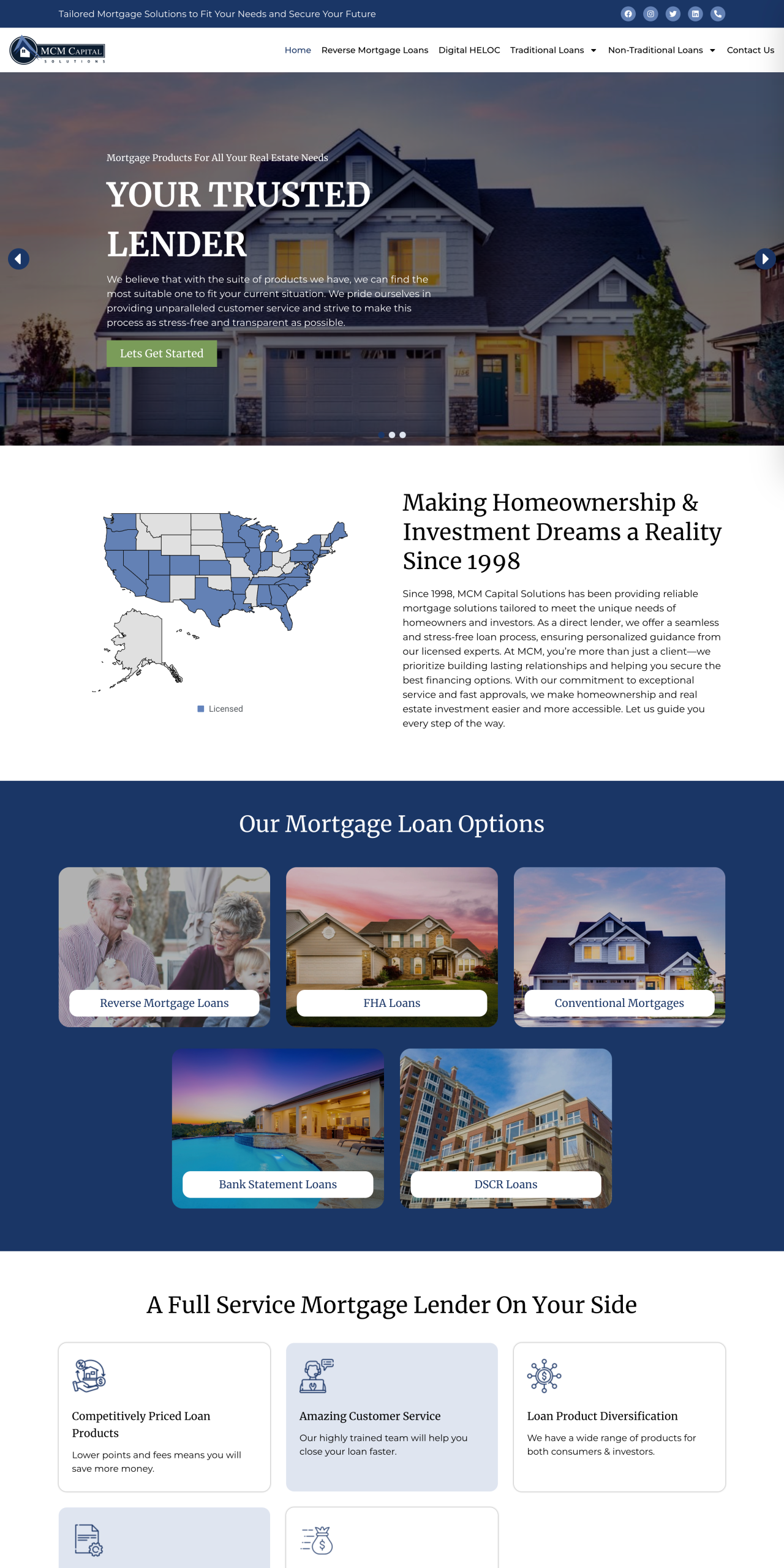 Tailored Mortgage Solutions to Fit Your Needs and Secure Your Future

MCM CAPITAL
SOLUTIONS

Home Reverse Mortgage Loans Digital HELOC Traditional Loans Non-Traditional Loans Contact Us

Mortgage Products For All Your Real Estate Needs

YOUR TRUSTED LENDER

We believe that with the suite of products we have, we can find the most suitable one to fit your current situation. We pride ourselves in providing unparalleled customer service and strive to make this process as stress-free and transparent as possible.

Lets Get Started

Licensed

Making Homeownership & Investment Dreams a Reality Since 1998

Since 1998, MCM Capital Solutions has been providing reliable mortgage solutions tailored to meet the unique needs of homeowners and investors. As a direct lender, we offer a seamless and stress-free loan process, ensuring personalized guidance from our licensed experts. At MCM, you're more than just a client—we prioritize building lasting relationships and helping you secure the best financing options. With our commitment to exceptional service and fast approvals, we make homeownership and real estate investment easier and more accessible. Let us guide you every step of the way.

Our Mortgage Loan Options

Reverse Mortgage Loans

FHA Loans

Conventional Mortgages

Bank Statement Loans

DSCR Loans

A Full Service Mortgage Lender On Your Side

Competitively Priced Loan Products

Lower points and fees means you will save more money.

Amazing Customer Service

Our highly trained team will help you close your loan faster.

Loan Product Diversification

We have a wide range of products for both consumers & investors.